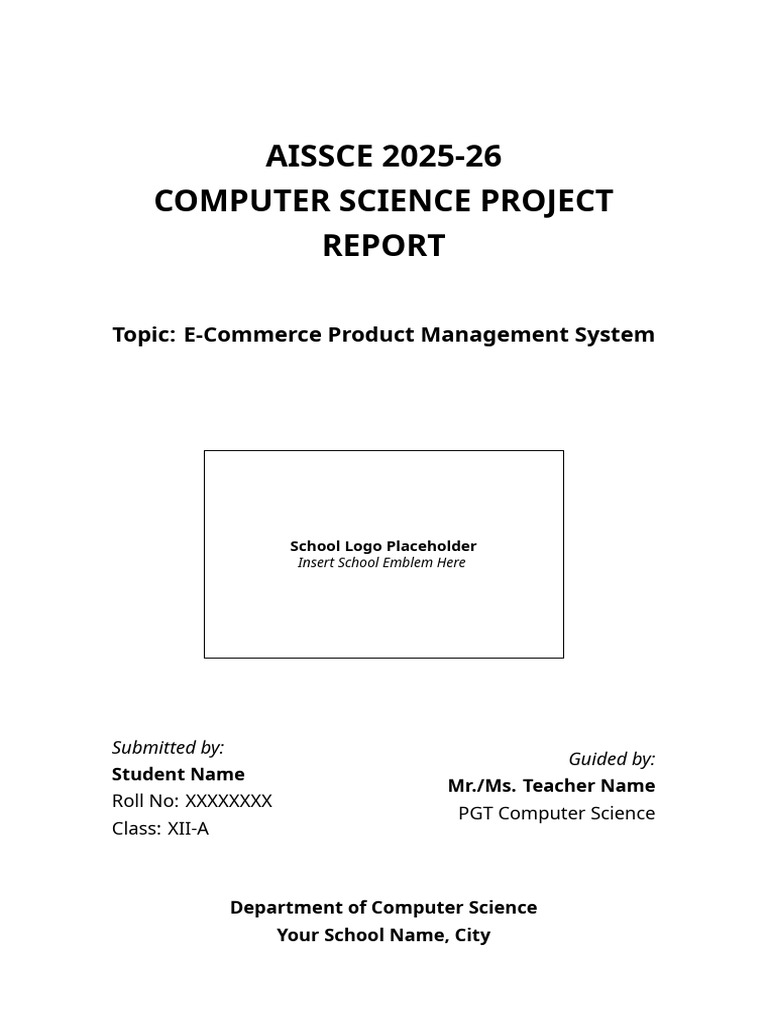 AISSCE 2025-26
COMPUTER SCIENCE PROJECT REPORT

Topic: E-Commerce Product Management System

School Logo Placeholder
Insert School Emblem Here

Submitted by:
Student Name
Roll No: XXXXXXXX
Class: XII-A

Guided by:
Mr./Ms. Teacher Name
PGT Computer Science

Department of Computer Science
Your School Name, City